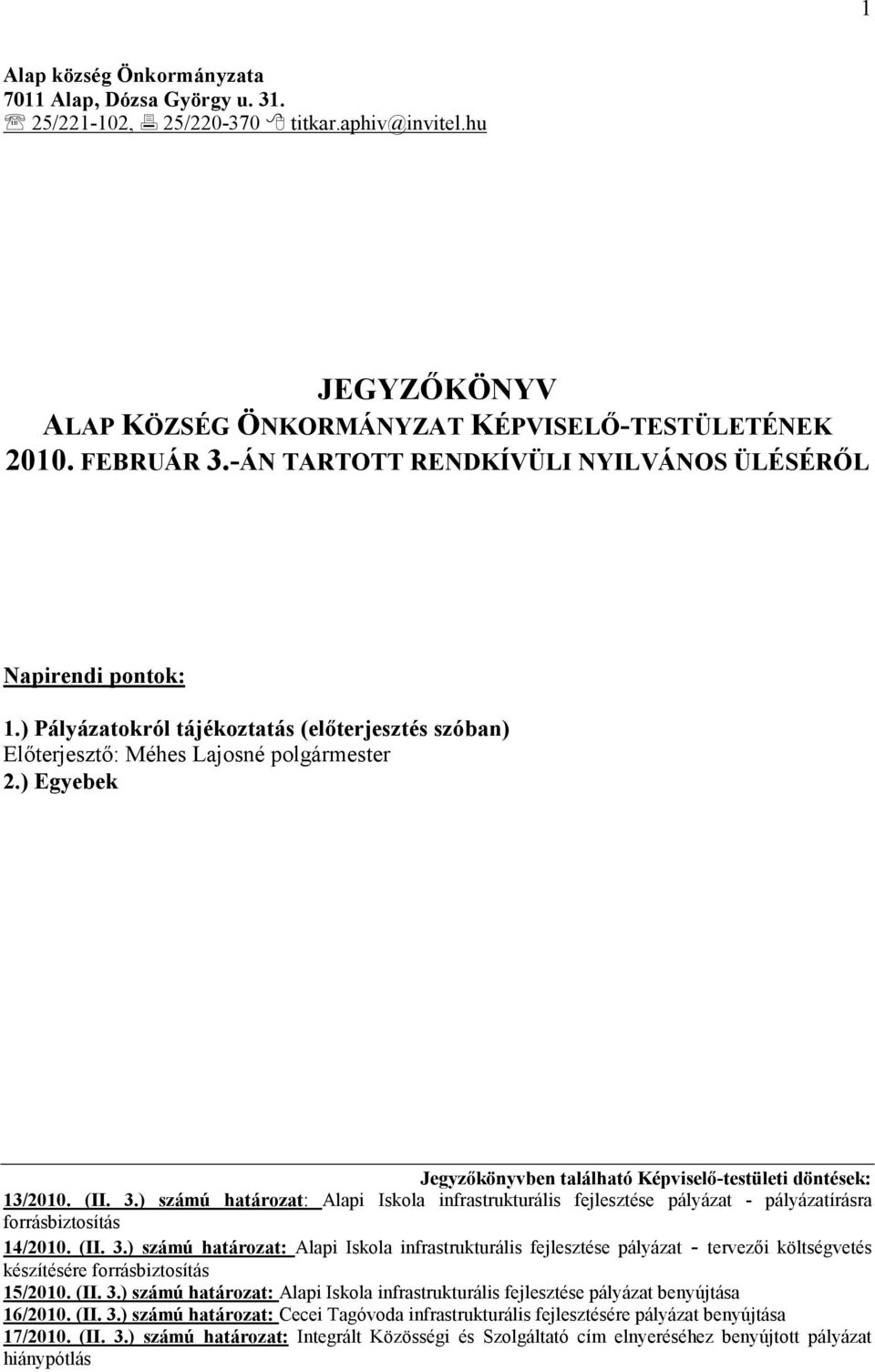 1

Alap község Önkormányzata
7011 Alap, Dózsa György u. 31.
☏ 25/221-102, 🖷 25/220-370 🖰 titkar.aphiv@invitel.hu

JEGYZŐKÖNYV
ALAP KÖZSÉG ÖNKORMÁNYZAT KÉPVISELŐ-TESTÜLETÉNEK
2010. FEBRUÁR 3.-ÁN TARTOTT RENDKÍVÜLI NYILVÁNOS ÜLÉSÉRŐL

Napirendi pontok:

1.) Pályázatokról tájékoztatás (előterjesztés szóban)
Előterjesztő: Méhes Lajosné polgármester
2.) Egyebek

Jegyzőkönyvben található Képviselő-testületi döntések:

13/2010. (II. 3.) számú határozat: Alapi Iskola infrastrukturális fejlesztése pályázat - pályázatírásra forrásbiztosítás

14/2010. (II. 3.) számú határozat: Alapi Iskola infrastrukturális fejlesztése pályázat - tervezői költségvetés készítésére forrásbiztosítás

15/2010. (II. 3.) számú határozat: Alapi Iskola infrastrukturális fejlesztése pályázat benyújtása

16/2010. (II. 3.) számú határozat: Cecei Tagóvoda infrastrukturális fejlesztésére pályázat benyújtása

17/2010. (II. 3.) számú határozat: Integrált Közösségi és Szolgáltató cím elnyeréséhez benyújtott pályázat hiánypótlás